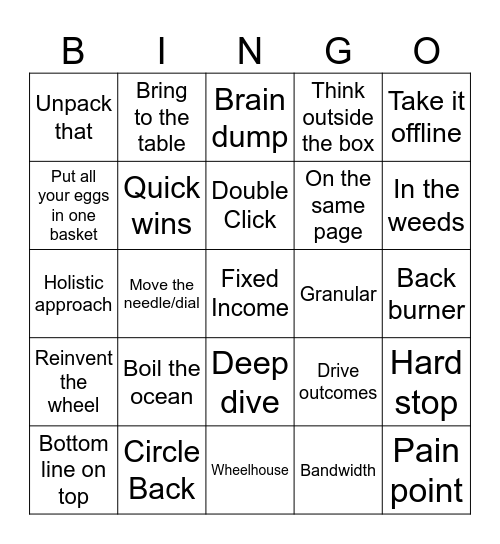 | B | I | N | G | O |
|---|---|---|---|---|
| Unpack that | Bring to the table | Brain dump | Think outside the box | Take it offline |
| Put all your eggs in one basket | Quick wins | Double Click | On the same page | In the weeds |
| Holistic approach | Move the needle/dial | Fixed Income | Granular | Back burner |
| Reinvent the wheel | Boil the ocean | Deep dive | Drive outcomes | Hard stop |
| Bottom line on top | Circle Back | Wheelhouse | Bandwidth | Pain point |